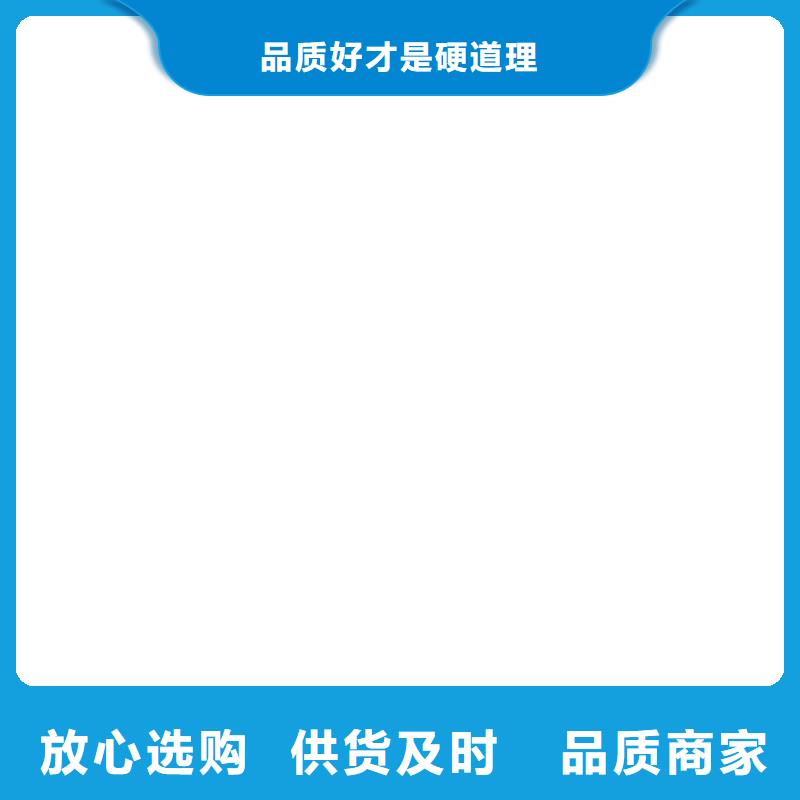 品质好才是硬道理

放心选购 供货及时 品质商家